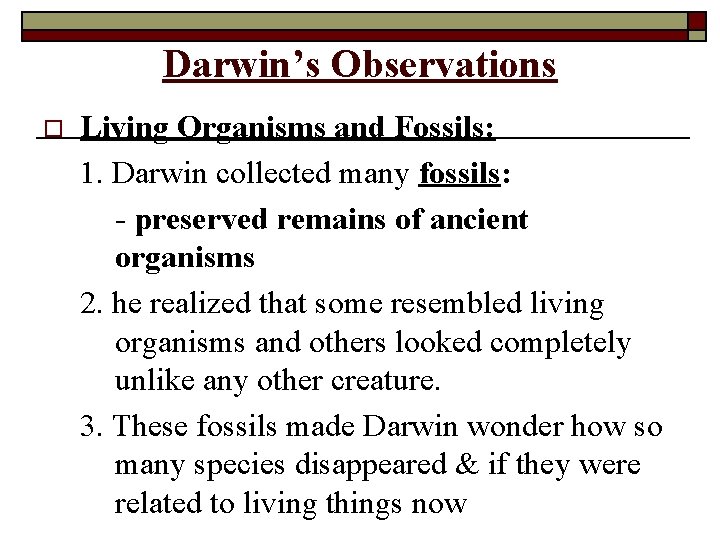 Darwin's Observations

Living Organisms and Fossils:

1. Darwin collected many fossils:

- preserved remains of ancient organisms

2. he realized that some resembled living organisms and others looked completely unlike any other creature.

3. These fossils made Darwin wonder how so many species disappeared & if they were related to living things now